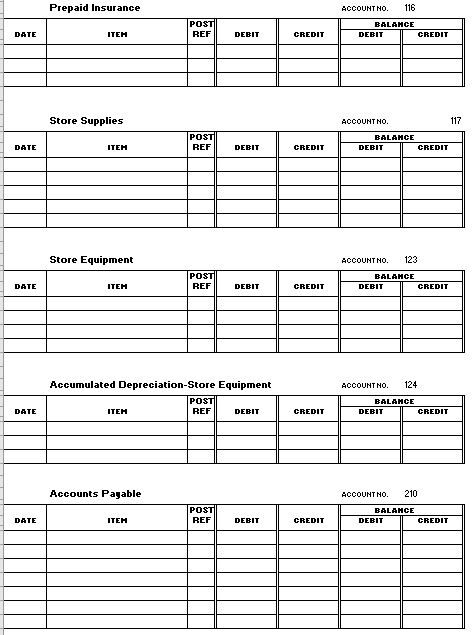 Prepaid Insurance ACCOUNT NO. 116

| DATE | ITEM | POST REF | DEBIT | CREDIT | BALANCE DEBIT | BALANCE CREDIT |
|---|---|---|---|---|---|---|
| | | | | | | |
| | | | | | | |
| | | | | | | |

Store Supplies ACCOUNT NO. 117

| DATE | ITEM | POST REF | DEBIT | CREDIT | BALANCE DEBIT | BALANCE CREDIT |
|---|---|---|---|---|---|---|
| | | | | | | |
| | | | | | | |
| | | | | | | |
| | | | | | | |
| | | | | | | |

Store Equipment ACCOUNT NO. 123

| DATE | ITEM | POST REF | DEBIT | CREDIT | BALANCE DEBIT | BALANCE CREDIT |
|---|---|---|---|---|---|---|
| | | | | | | |
| | | | | | | |
| | | | | | | |
| | | | | | | |

Accumulated Depreciation-Store Equipment ACCOUNT NO. 124

| DATE | ITEM | POST REF | DEBIT | CREDIT | BALANCE DEBIT | BALANCE CREDIT |
|---|---|---|---|---|---|---|
| | | | | | | |
| | | | | | | |
| | | | | | | |

Accounts Payable ACCOUNT NO. 210

| DATE | ITEM | POST REF | DEBIT | CREDIT | BALANCE DEBIT | BALANCE CREDIT |
|---|---|---|---|---|---|---|
| | | | | | | |
| | | | | | | |
| | | | | | | |
| | | | | | | |
| | | | | | | |
| | | | | | | |
| | | | | | | |